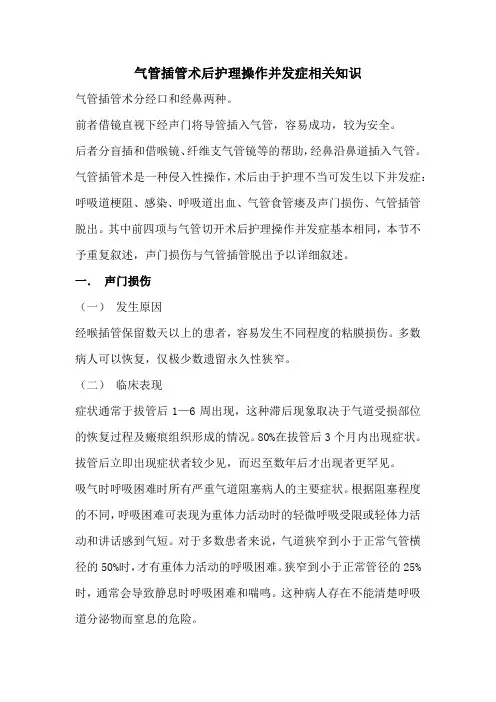 气管插管术后护理操作并发症相关知识

气管插管术分经口和经鼻两种。

前者借镜直视下经声门将导管插入气管，容易成功，较为安全。

后者分盲插和借喉镜、纤维支气管镜等的帮助，经鼻沿鼻道插入气管。

气管插管术是一种侵入性操作，术后由于护理不当可发生以下并发症：呼吸道梗阻、感染、呼吸道出血、气管食管瘘及声门损伤、气管插管脱出。其中前四项与气管切开术后护理操作并发症基本相同，本节不予重复叙述，声门损伤与气管插管脱出予以详细叙述。

一． 声门损伤

（一） 发生原因

经喉插管保留数天以上的患者，容易发生不同程度的粘膜损伤。多数病人可以恢复，仅极少数遗留永久性狭窄。

（二） 临床表现

症状通常于拔管后 1—6 周出现，这种滞后现象取决于气道受损部位的恢复过程及瘢痕组织形成的情况。80%在拔管后 3 个月内出现症状。拔管后立即出现症状者较少见，而迟至数年后才出现者更罕见。

吸气时呼吸困难时所有严重气道阻塞病人的主要症状。根据阻塞程度的不同，呼吸困难可表现为重体力活动时的轻微呼吸受限或轻体力活动和讲话感到气短。对于多数患者来说，气道狭窄到小于正常气管横径的 50%时，才有重体力活动的呼吸困难。狭窄到小于正常管径的 25%时，通常会导致静息时呼吸困难和喘鸣。这种病人存在不能清楚呼吸道分泌物而窒息的危险。